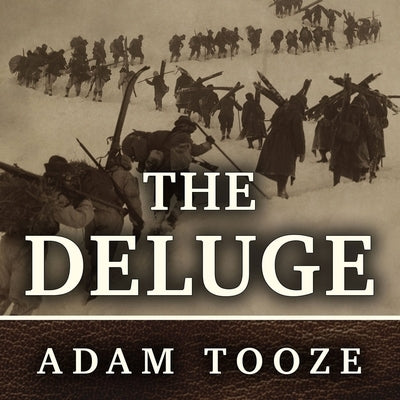 THE DELUGE

ADAM TOOZE